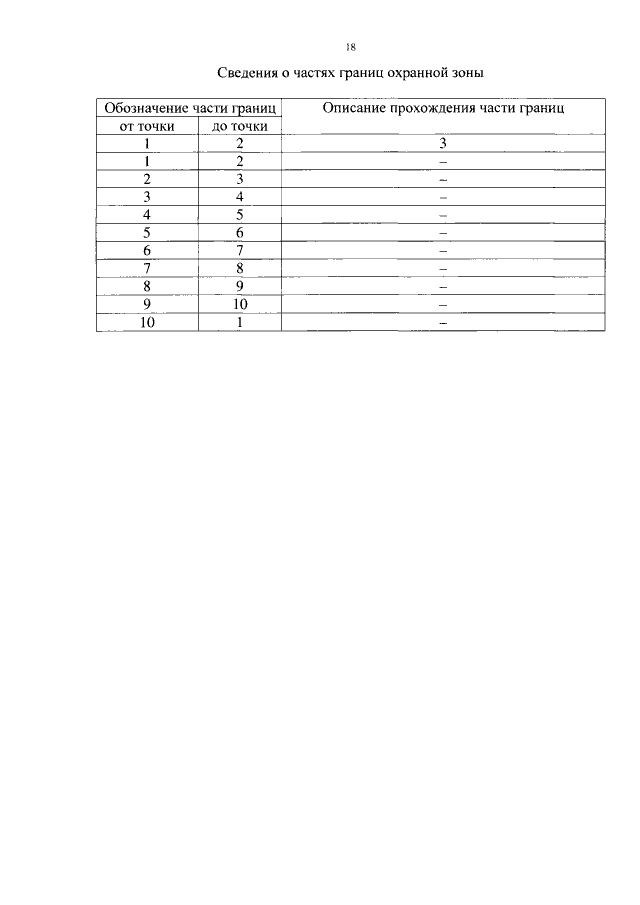 18

Сведения о частях границ охранной зоны

| Обозначение части границ | | Описание прохождения части границ |
|---|---|---|
| от точки | до точки | |
| 1 | 2 | 3 |
| 1 | 2 | – |
| 2 | 3 | – |
| 3 | 4 | – |
| 4 | 5 | – |
| 5 | 6 | – |
| 6 | 7 | – |
| 7 | 8 | – |
| 8 | 9 | – |
| 9 | 10 | – |
| 10 | 1 | – |